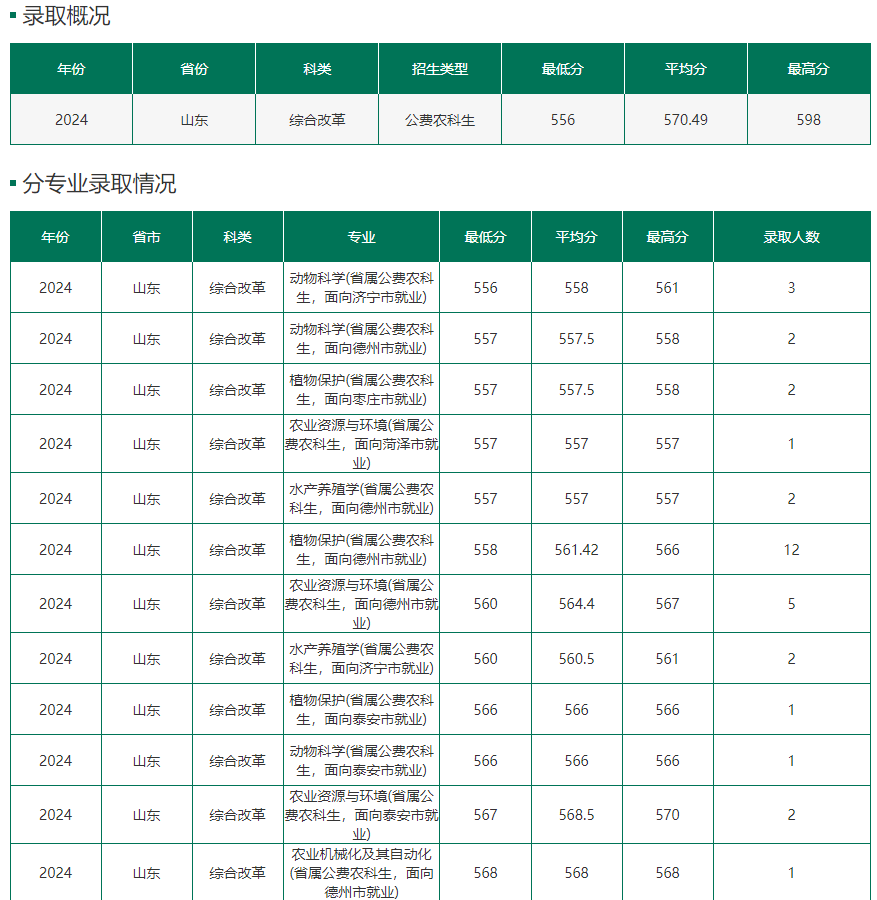 录取概况

| 年份 | 省份 | 科类 | 招生类型 | 最低分 | 平均分 | 最高分 |
|---|---|---|---|---|---|---|
| 2024 | 山东 | 综合改革 | 公费农科生 | 556 | 570.49 | 598 |

分专业录取情况

| 年份 | 省市 | 科类 | 专业 | 最低分 | 平均分 | 最高分 | 录取人数 |
|---|---|---|---|---|---|---|---|
| 2024 | 山东 | 综合改革 | 动物科学(省属公费农科生，面向济宁市就业) | 556 | 558 | 561 | 3 |
| 2024 | 山东 | 综合改革 | 动物科学(省属公费农科生，面向德州市就业) | 557 | 557.5 | 558 | 2 |
| 2024 | 山东 | 综合改革 | 植物保护(省属公费农科生，面向枣庄市就业) | 557 | 557.5 | 558 | 2 |
| 2024 | 山东 | 综合改革 | 农业资源与环境(省属公费农科生，面向菏泽市就业) | 557 | 557 | 557 | 1 |
| 2024 | 山东 | 综合改革 | 水产养殖学(省属公费农科生，面向德州市就业) | 557 | 557 | 557 | 2 |
| 2024 | 山东 | 综合改革 | 植物保护(省属公费农科生，面向德州市就业) | 558 | 561.42 | 566 | 12 |
| 2024 | 山东 | 综合改革 | 农业资源与环境(省属公费农科生，面向德州市就业) | 560 | 564.4 | 567 | 5 |
| 2024 | 山东 | 综合改革 | 水产养殖学(省属公费农科生，面向济宁市就业) | 560 | 560.5 | 561 | 2 |
| 2024 | 山东 | 综合改革 | 植物保护(省属公费农科生，面向泰安市就业) | 566 | 566 | 566 | 1 |
| 2024 | 山东 | 综合改革 | 动物科学(省属公费农科生，面向泰安市就业) | 566 | 566 | 566 | 1 |
| 2024 | 山东 | 综合改革 | 农业资源与环境(省属公费农科生，面向泰安市就业) | 567 | 568.5 | 570 | 2 |
| 2024 | 山东 | 综合改革 | 农业机械化及其自动化(省属公费农科生，面向德州市就业) | 568 | 568 | 568 | 1 |